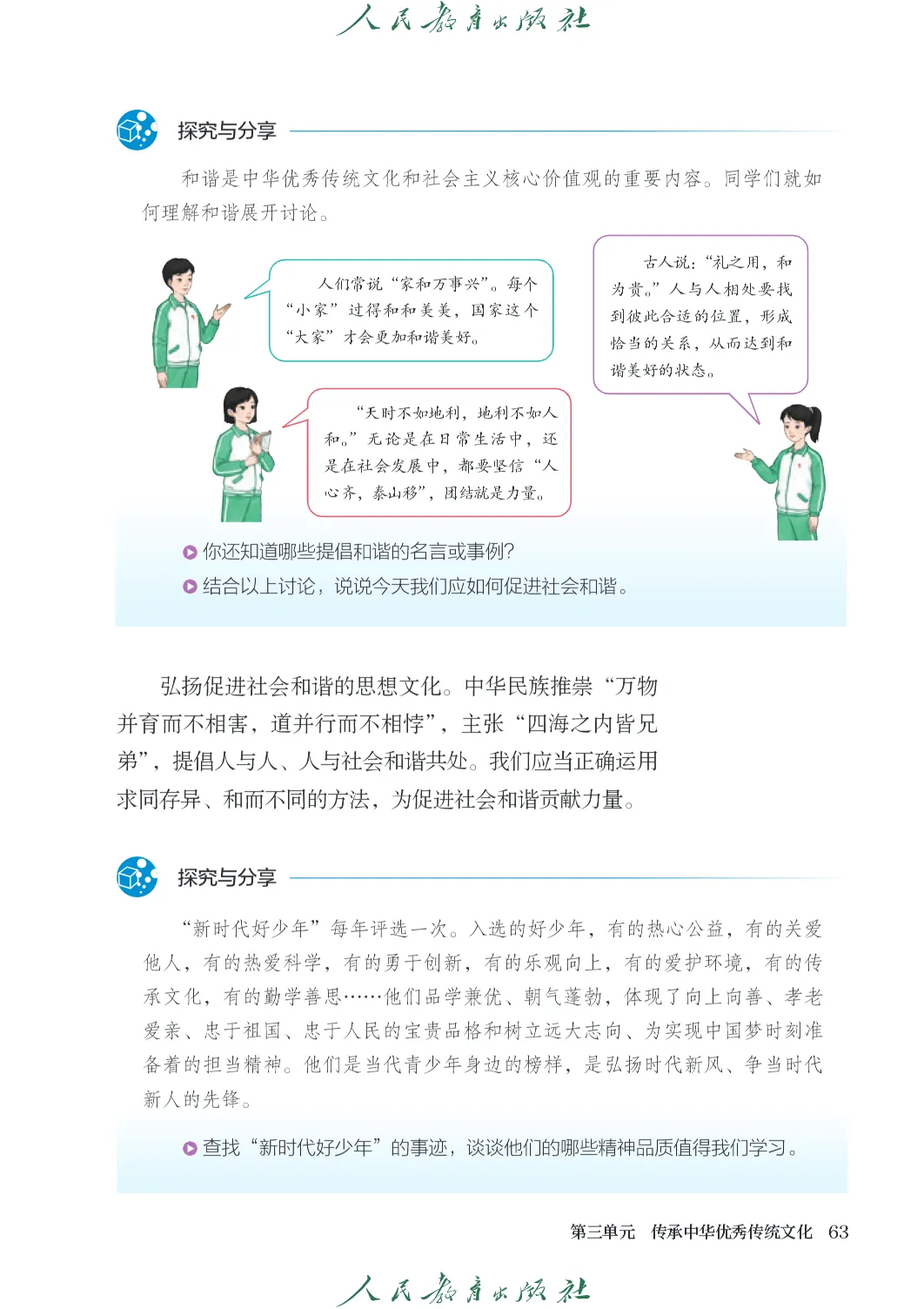 人民教育出版社

探究与分享

和谐是中华优秀传统文化和社会主义核心价值观的重要内容。同学们就如何理解和谐展开讨论。

人们常说“家和万事兴”。每个“小家”过得和和美美，国家这个“大家”才会更加和谐美好。

古人说：“礼之用，和为贵。”人与人相处要找到彼此合适的位置，形成恰当的关系，从而达到和谐美好的状态。

“天时不如地利，地利不如人和。”无论是在日常生活中，还是在社会发展中，都要坚信“人心齐，泰山移”，团结就是力量。

你还知道哪些提倡和谐的名言或事例?

结合以上讨论，说说今天我们应如何促进社会和谐。

弘扬促进社会和谐的思想文化。中华民族推崇“万物并育而不相害，道并行而不相悖”，主张“四海之内皆兄弟”，提倡人与人、人与社会和谐共处。我们应当正确运用求同存异、和而不同的方法，为促进社会和谐贡献力量。

探究与分享

“新时代好少年”每年评选一次。入选的好少年，有的热心公益，有的关爱他人，有的热爱科学，有的勇于创新，有的乐观向上，有的爱护环境，有的传承文化，有的勤学善思……他们品学兼优、朝气蓬勃，体现了向上向善、孝老爱亲、忠于祖国、忠于人民的宝贵品格和树立远大志向、为实现中国梦时刻准备着的担当精神。他们是当代青少年身边的榜样，是弘扬时代新风、争当时代新人的先锋。

查找“新时代好少年”的事迹，谈谈他们的哪些精神品质值得我们学习。

第三单元 传承中华优秀传统文化 63

人民教育出版社